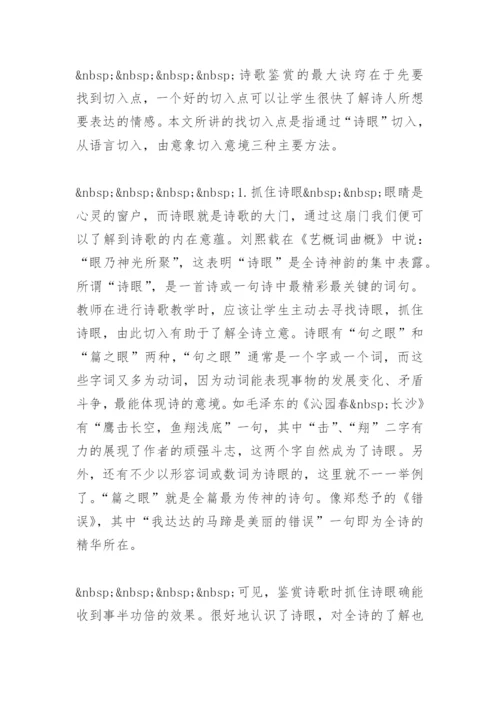 &nbsp;&nbsp;&nbsp;&nbsp;诗歌鉴赏的最大诀窍在于先要找到切入点，一个好的切入点可以让学生很快了解诗人所想要表达的情感。本文所讲的找切入点是指通过“诗眼”切入，从语言切入，由意象切入意境三种主要方法。

&nbsp;&nbsp;&nbsp;&nbsp;1.抓住诗眼&nbsp;&nbsp;眼睛是心灵的窗户，而诗眼就是诗歌的大门，通过这扇门我们便可以了解到诗歌的内在意蕴。刘熙载在《艺概词曲概》中说：“眼乃神光所聚”，这表明“诗眼”是全诗神韵的集中表露。所谓“诗眼”，是一首诗或一句诗中最精彩最关键的词句。教师在进行诗歌教学时，应该让学生主动去寻找诗眼，抓住诗眼，由此切入有助于了解全诗立意。诗眼有“句之眼”和“篇之眼”两种，“句之眼”通常是一个字或一个词，而这些字词又多为动词，因为动词能表现事物的发展变化、矛盾斗争，最能体现诗的意境。如毛泽东的《沁园春&nbsp;长沙》有“鹰击长空，鱼翔浅底”一句，其中“击”、“翔”二字有力的展现了作者的顽强斗志，这两个字自然成为了诗眼。另外，还有不少以形容词或数词为诗眼的，这里就不一一举例了。“篇之眼”就是全篇最为传神的诗句。像郑愁予的《错误》，其中“我达达的马蹄是美丽的错误”一句即为全诗的精华所在。

&nbsp;&nbsp;&nbsp;&nbsp;可见，鉴赏诗歌时抓住诗眼确能收到事半功倍的效果。很好地认识了诗眼，对全诗的了解也